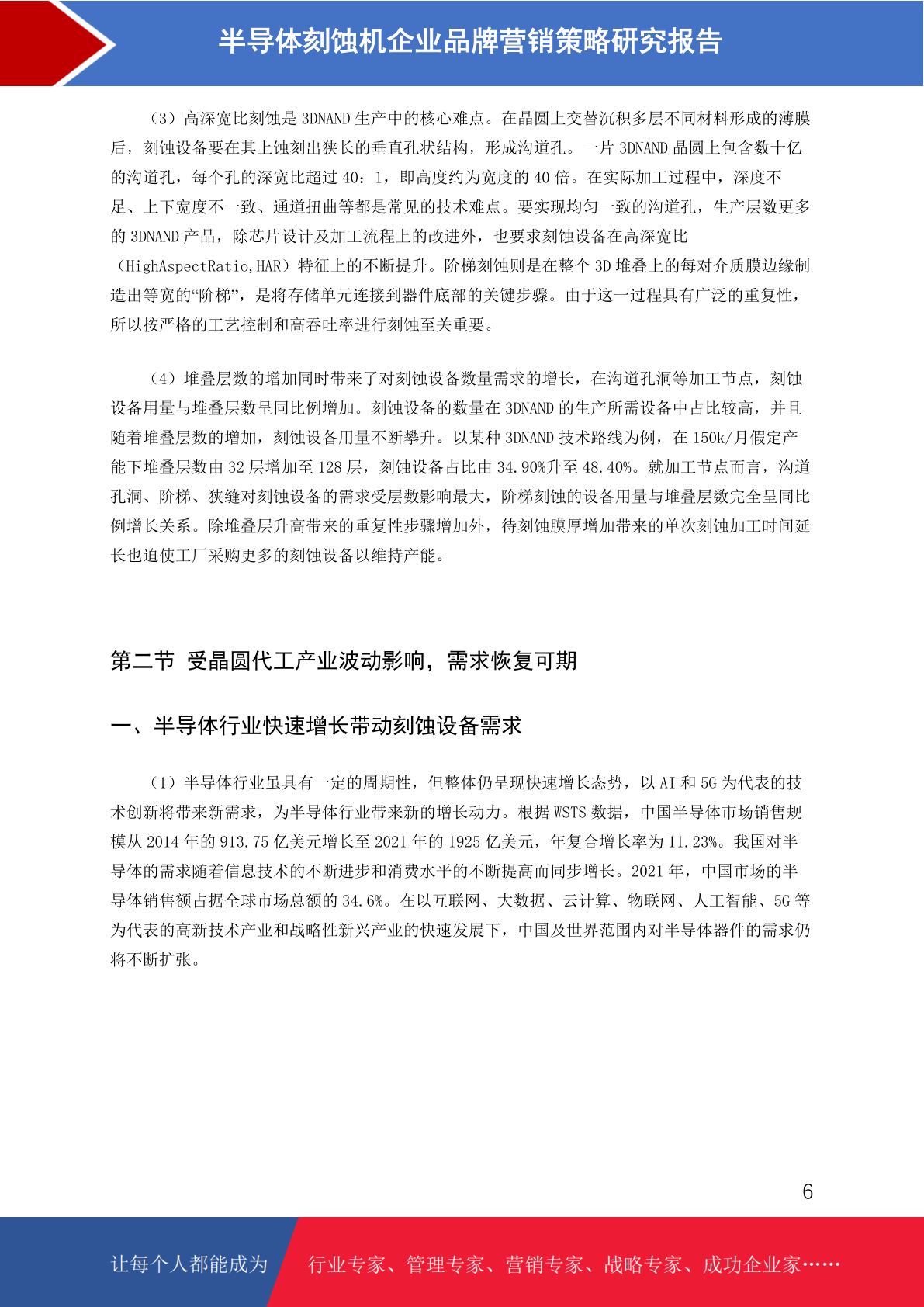 半导体刻蚀机企业品牌营销策略研究报告

（3）高深宽比刻蚀是 3DNAND 生产中的核心难点。在晶圆上交替沉积多层不同材料形成的薄膜后，刻蚀设备要在其上蚀刻出狭长的垂直孔状结构，形成沟道孔。一片 3DNAND 晶圆上包含数十亿的沟道孔，每个孔的深宽比超过 40：1，即高度约为宽度的 40 倍。在实际加工过程中，深度不足、上下宽度不一致、通道扭曲等都是常见的技术难点。要实现均匀一致的沟道孔，生产层数更多的 3DNAND 产品，除芯片设计及加工流程上的改进外，也要求刻蚀设备在高深宽比（HighAspectRatio,HAR）特征上的不断提升。阶梯刻蚀则是在整个 3D 堆叠上的每对介质膜边缘制造出等宽的“阶梯”，是将存储单元连接到器件底部的关键步骤。由于这一过程具有广泛的重复性，所以按严格的工艺控制和高吞吐率进行刻蚀至关重要。

（4）堆叠层数的增加同时带来了对刻蚀设备数量需求的增长，在沟道孔洞等加工节点，刻蚀设备用量与堆叠层数呈同比例增加。刻蚀设备的数量在 3DNAND 的生产所需设备中占比较高，并且随着堆叠层数的增加，刻蚀设备用量不断攀升。以某种 3DNAND 技术路线为例，在 150k/月假定产能下堆叠层数由 32 层增加至 128 层，刻蚀设备占比由 34.90%升至 48.40%。就加工节点而言，沟道孔洞、阶梯、狭缝对刻蚀设备的需求受层数影响最大，阶梯刻蚀的设备用量与堆叠层数完全呈同比例增长关系。除堆叠层升高带来的重复性步骤增加外，待刻蚀膜厚增加带来的单次刻蚀加工时间延长也迫使工厂采购更多的刻蚀设备以维持产能。

第二节 受晶圆代工产业波动影响，需求恢复可期

一、半导体行业快速增长带动刻蚀设备需求

（1）半导体行业虽具有一定的周期性，但整体仍呈现快速增长态势，以 AI 和 5G 为代表的技术创新将带来新需求，为半导体行业带来新的增长动力。根据 WSTS 数据，中国半导体市场销售规模从 2014 年的 913.75 亿美元增长至 2021 年的 1925 亿美元，年复合增长率为 11.23%。我国对半导体的需求随着信息技术的不断进步和消费水平的不断提高而同步增长。2021 年，中国市场的半导体销售额占据全球市场总额的 34.6%。在以互联网、大数据、云计算、物联网、人工智能、5G 等为代表的高新技术产业和战略性新兴产业的快速发展下，中国及世界范围内对半导体器件的需求仍将不断扩张。

6

让每个人都能成为 行业专家、管理专家、营销专家、战略专家、成功企业家……